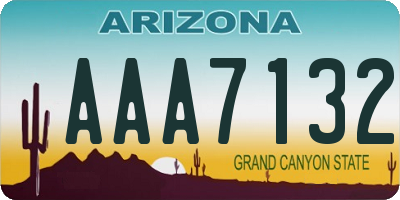 ARIZONA

AAA7132

GRAND CANYON STATE